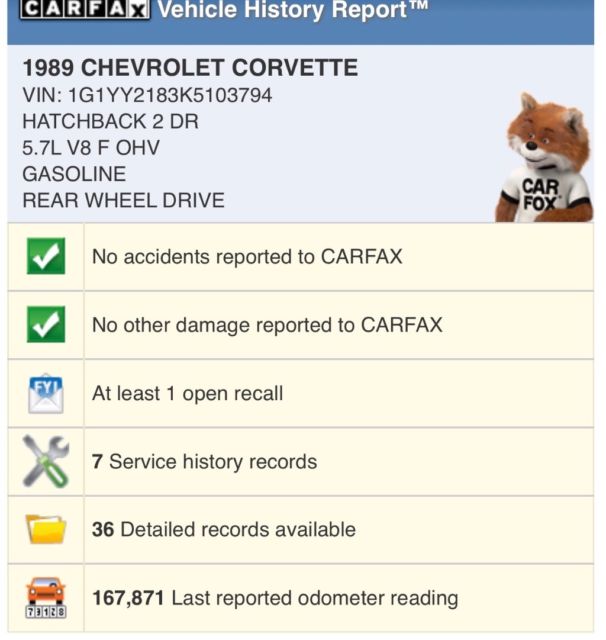 CARFAX Vehicle History Report™

1989 CHEVROLET CORVETTE
VIN: 1G1YY2183K5103794
HATCHBACK 2 DR
5.7L V8 F OHV
GASOLINE
REAR WHEEL DRIVE

CAR FOX

No accidents reported to CARFAX

No other damage reported to CARFAX

FYI

At least 1 open recall

7 Service history records

36 Detailed records available

73128

167,871 Last reported odometer reading